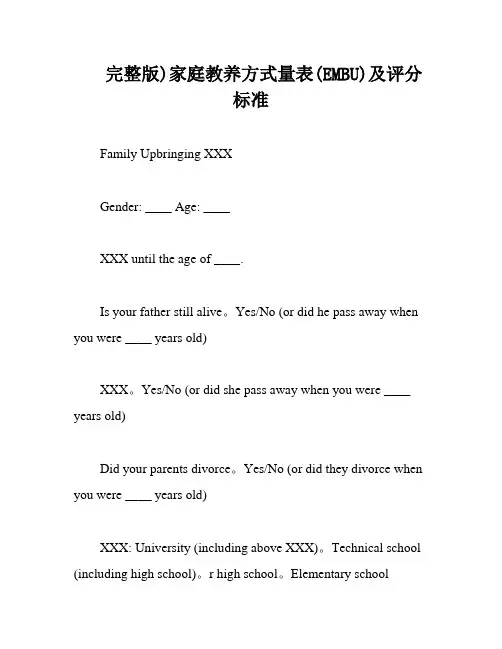 完整版)家庭教养方式量表(EMBU)及评分标准

Family Upbringing XXX

Gender: ____ Age: ____

XXX until the age of ____.

Is your father still alive。Yes/No (or did he pass away when you were ____ years old)

XXX。Yes/No (or did she pass away when you were ____ years old)

Did your parents divorce。Yes/No (or did they divorce when you were ____ years old)

XXX: University (including above XXX)。Technical school (including high school)。r high school。Elementary school